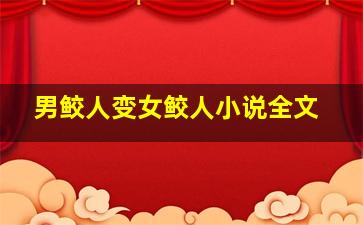 男鲛人变女鲛人小说全文